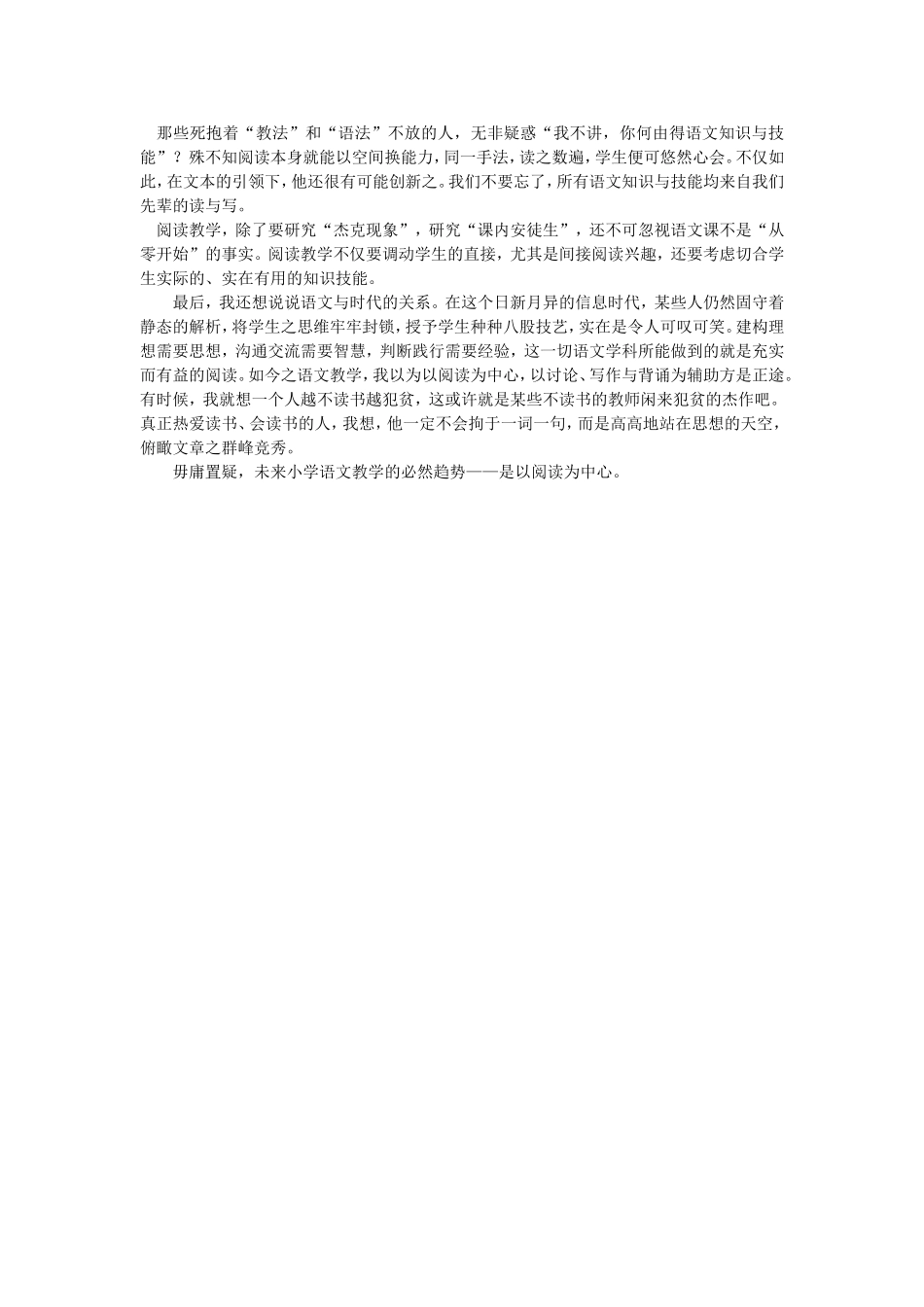 那些死抱着“教法”和“语法”不放的人，无非疑惑“我不讲，你何由得语文知识与技能”？殊不知阅读本身就能以空间换能力，同一手法，读之数遍，学生便可悠然心会。不仅如此，在文本的引领下，他还很有可能创新之。我们不要忘了，所有语文知识与技能均来自我们先辈的读与写。

阅读教学，除了要研究“杰克现象”，研究“课内安徒生”，还不可忽视语文课不是“从零开始”的事实。阅读教学不仅要调动学生的直接，尤其是间接阅读兴趣，还要考虑切合学生实际的、实在有用的知识技能。

最后，我还想说说语文与时代的关系。在这个日新月异的信息时代，某些人仍然固守着静态的解析，将学生之思维牢牢封锁，授予学生种种八股技艺，实在是令人可叹可笑。建构理想需要思想，沟通交流需要智慧，判断践行需要经验，这一切语文学科所能做到的就是充实而有益的阅读。如今之语文教学，我以为以阅读为中心，以讨论、写作与背诵为辅助方是正途。有时候，我就想一个人越不读书越犯贫，这或许就是某些不读书的教师闲来犯贫的杰作吧。真正热爱读书、会读书的人，我想，他一定不会拘于一词一句，而是高高地站在思想的天空，俯瞰文章之群峰竞秀。

毋庸置疑，未来小学语文教学的必然趋势——是以阅读为中心。